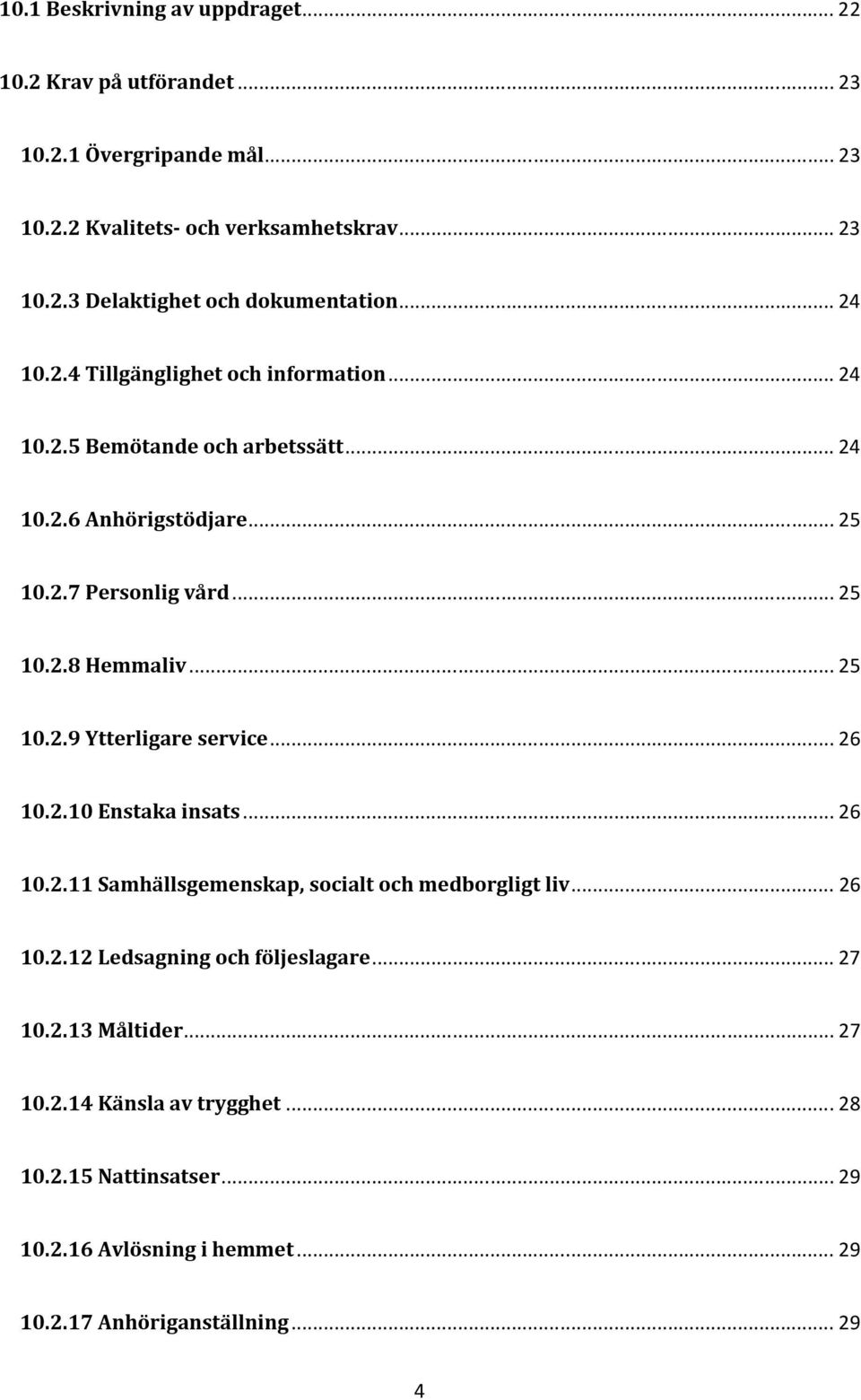 10.1 Beskrivning av uppdraget ... 22

10.2 Krav på utförandet ... 23

10.2.1 Övergripande mål ... 23

10.2.2 Kvalitets- och verksamhetskrav ... 23

10.2.3 Delaktighet och dokumentation ... 24

10.2.4 Tillgänglighet och information ... 24

10.2.5 Bemötande och arbetssätt ... 24

10.2.6 Anhörigstödjare ... 25

10.2.7 Personlig vård ... 25

10.2.8 Hemmaliv ... 25

10.2.9 Ytterligare service ... 26

10.2.10 Enstaka insats ... 26

10.2.11 Samhällsgemenskap, socialt och medborgligt liv ... 26

10.2.12 Ledsagning och följeslagare ... 27

10.2.13 Måltider ... 27

10.2.14 Känsla av trygghet ... 28

10.2.15 Nattinsatser ... 29

10.2.16 Avlösning i hemmet ... 29

10.2.17 Anhöriganställning ... 29

4